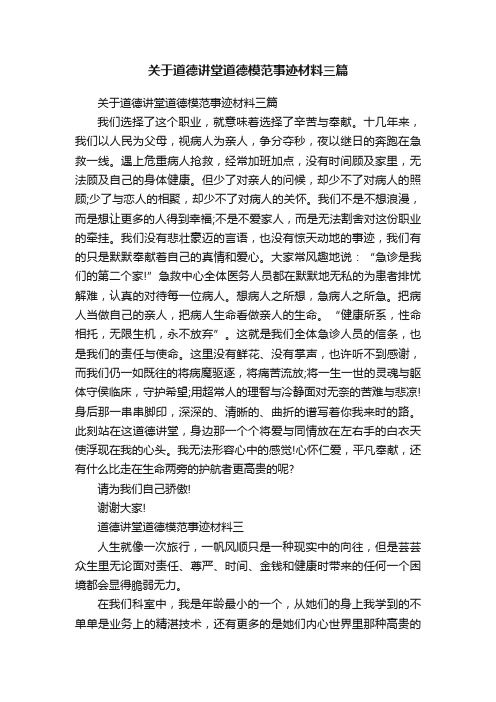 关于道德讲堂道德模范事迹材料三篇

关于道德讲堂道德模范事迹材料三篇

我们选择了这个职业，就意味着选择了辛苦与奉献。十几年来，我们以人民为父母，视病人为亲人，争分夺秒，夜以继日的奔跑在急救一线。遇上危重病人抢救，经常加班加点，没有时间顾及家里，无法顾及自己的身体健康。但少了对亲人的问候，却少不了对病人的照顾;少了与恋人的相聚，却少不了对病人的关怀。我们不是不想浪漫，而是想让更多的人得到幸福;不是不爱家人，而是无法割舍对这份职业的牵挂。我们没有悲壮豪迈的言语，也没有惊天动地的事迹，我们有的只是默默奉献着自己的真情和爱心。大家常风趣地说：“急诊是我们的第二个家!”急救中心全体医务人员都在默默地无私的为患者排忧解难，认真的对待每一位病人。想病人之所想，急病人之所急。把病人当做自己的亲人，把病人生命看做亲人的生命。“健康所系，性命相托，无限生机，永不放弃”。这就是我们全体急诊人员的信条，也是我们的责任与使命。这里没有鲜花、没有掌声，也许听不到感谢，而我们仍一如既往的将病魔驱逐，将痛苦流放;将一生一世的灵魂与躯体守侯临床，守护希望;用超常人的理智与冷静面对无奈的苦难与悲凉!身后那一串串脚印，深深的、清晰的、曲折的谱写着你我来时的路。此刻站在这道德讲堂，身边那一个个将爱与同情放在左右手的白衣天使浮现在我的心头。我无法形容心中的感觉!心怀仁爱，平凡奉献，还有什么比走在生命两旁的护航者更高贵的呢?

请为我们自己骄傲!

谢谢大家!

道德讲堂道德模范事迹材料三

人生就像一次旅行，一帆风顺只是一种现实中的向往，但是芸芸众生里无论面对责任、尊严、时间、金钱和健康时带来的任何一个困境都会显得脆弱无力。

在我们科室中，我是年龄最小的一个，从她们的身上我学到的不单单是业务上的精湛技术，还有更多的是她们内心世界里那种高贵的